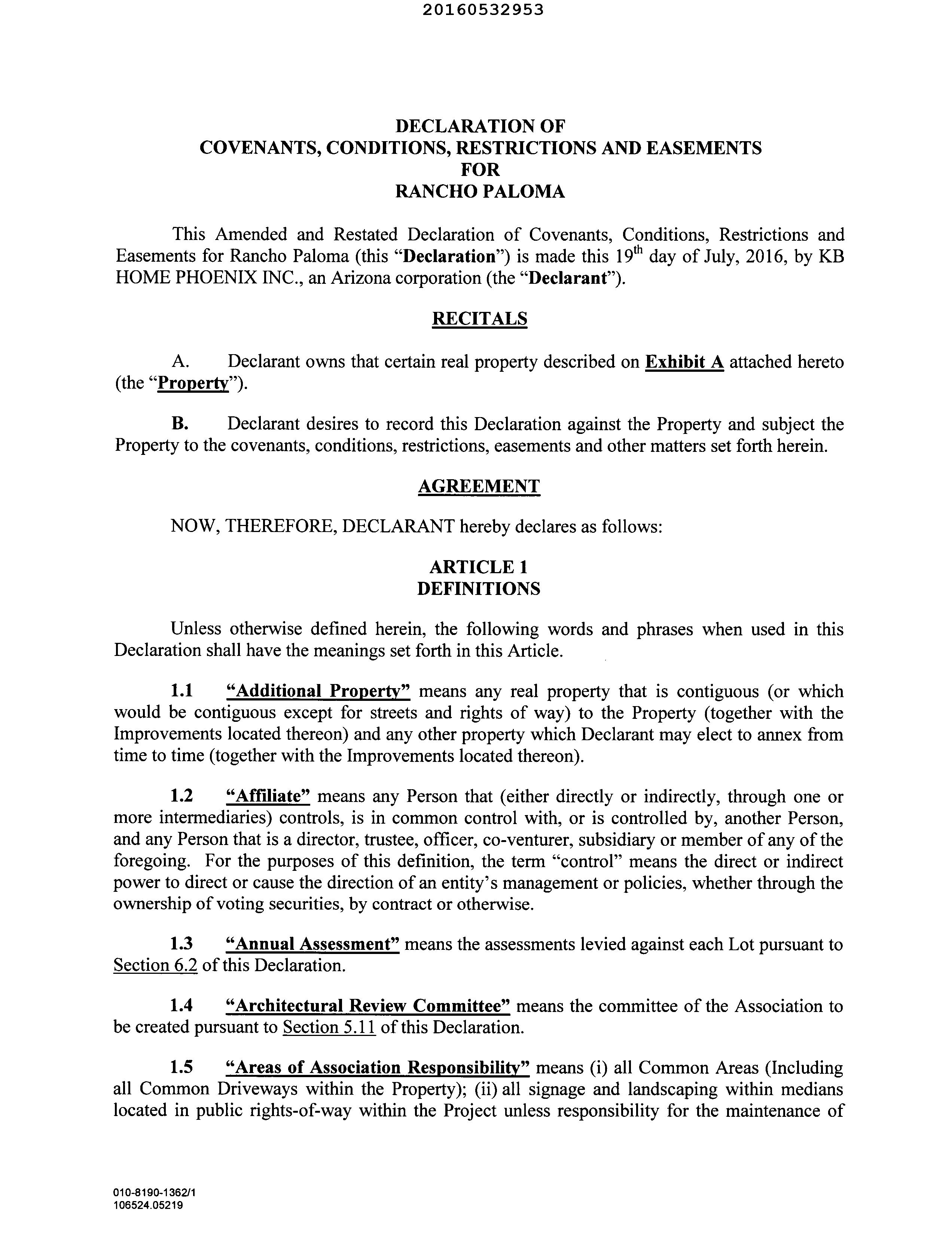 20160532953

DECLARATION OF
COVENANTS, CONDITIONS, RESTRICTIONS AND EASEMENTS
FOR
RANCHO PALOMA

This Amended and Restated Declaration of Covenants, Conditions, Restrictions and Easements for Rancho Paloma (this "Declaration") is made this 19$^{th}$ day of July, 2016, by KB HOME PHOENIX INC., an Arizona corporation (the "Declarant").

RECITALS

A. Declarant owns that certain real property described on Exhibit A attached hereto (the "Property").

B. Declarant desires to record this Declaration against the Property and subject the Property to the covenants, conditions, restrictions, easements and other matters set forth herein.

AGREEMENT

NOW, THEREFORE, DECLARANT hereby declares as follows:

ARTICLE 1
DEFINITIONS

Unless otherwise defined herein, the following words and phrases when used in this Declaration shall have the meanings set forth in this Article.

1.1 "Additional Property" means any real property that is contiguous (or which would be contiguous except for streets and rights of way) to the Property (together with the Improvements located thereon) and any other property which Declarant may elect to annex from time to time (together with the Improvements located thereon).

1.2 "Affiliate" means any Person that (either directly or indirectly, through one or more intermediaries) controls, is in common control with, or is controlled by, another Person, and any Person that is a director, trustee, officer, co-venturer, subsidiary or member of any of the foregoing. For the purposes of this definition, the term "control" means the direct or indirect power to direct or cause the direction of an entity's management or policies, whether through the ownership of voting securities, by contract or otherwise.

1.3 "Annual Assessment" means the assessments levied against each Lot pursuant to Section 6.2 of this Declaration.

1.4 "Architectural Review Committee" means the committee of the Association to be created pursuant to Section 5.11 of this Declaration.

1.5 "Areas of Association Responsibility" means (i) all Common Areas (Including all Common Driveways within the Property); (ii) all signage and landscaping within medians located in public rights-of-way within the Project unless responsibility for the maintenance of

010-8190-1362/1
106524.05219